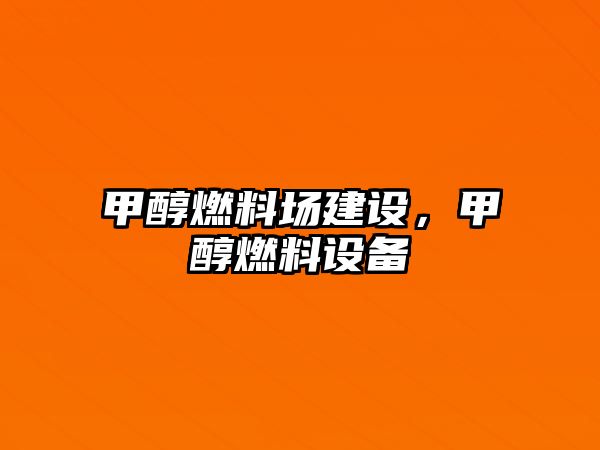 甲醇燃料场建设，甲醇燃料设备